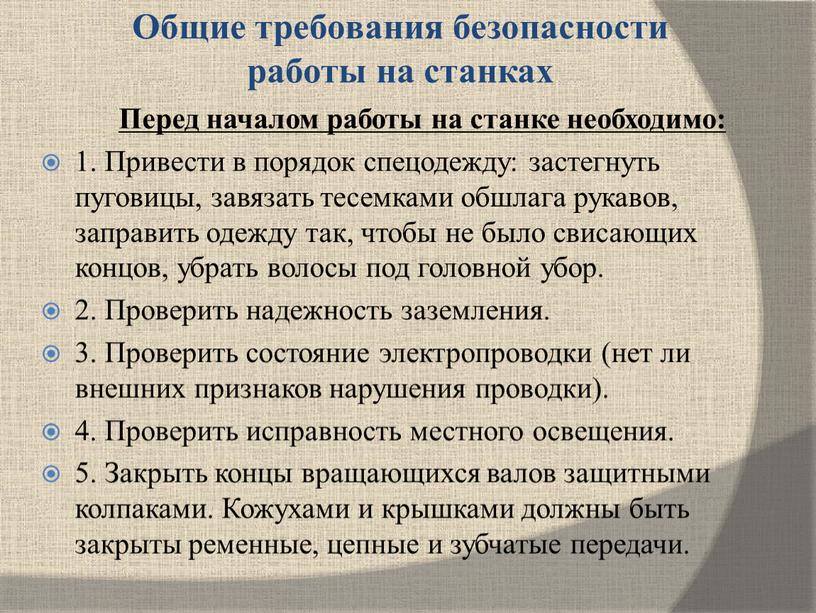 Общие требования безопасности работы на станках

Перед началом работы на станке необходимо:

1. Привести в порядок спецодежду: застегнуть пуговицы, завязать тесемками обшлага рукавов, заправить одежду так, чтобы не было свисающих концов, убрать волосы под головной убор.

2. Проверить надежность заземления.

3. Проверить состояние электропроводки (нет ли внешних признаков нарушения проводки).

4. Проверить исправность местного освещения.

5. Закрыть концы вращающихся валов защитными колпаками. Кожухами и крышками должны быть закрыты ременные, цепные и зубчатые передачи.